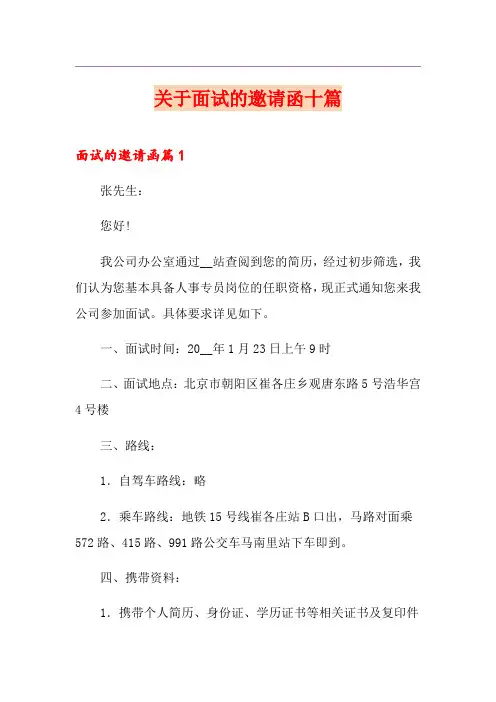 关于面试的邀请函十篇

面试的邀请函篇1

张先生：

您好！

我公司办公室通过__站查阅到您的简历，经过初步筛选，我们认为您基本具备人事专员岗位的任职资格，现正式通知您来我公司参加面试。具体要求详见如下。

一、面试时间：20__年1月23日上午9时

二、面试地点：北京市朝阳区崔各庄乡观唐东路5号浩华宫4号楼

三、路线：

1．自驾车路线：略

2．乘车路线：地铁15号线崔各庄站B口出，马路对面乘572路、415路、991路公交车马南里站下车即到。

四、携带资料：

1．携带个人简历、身份证、学历证书等相关证书及复印件